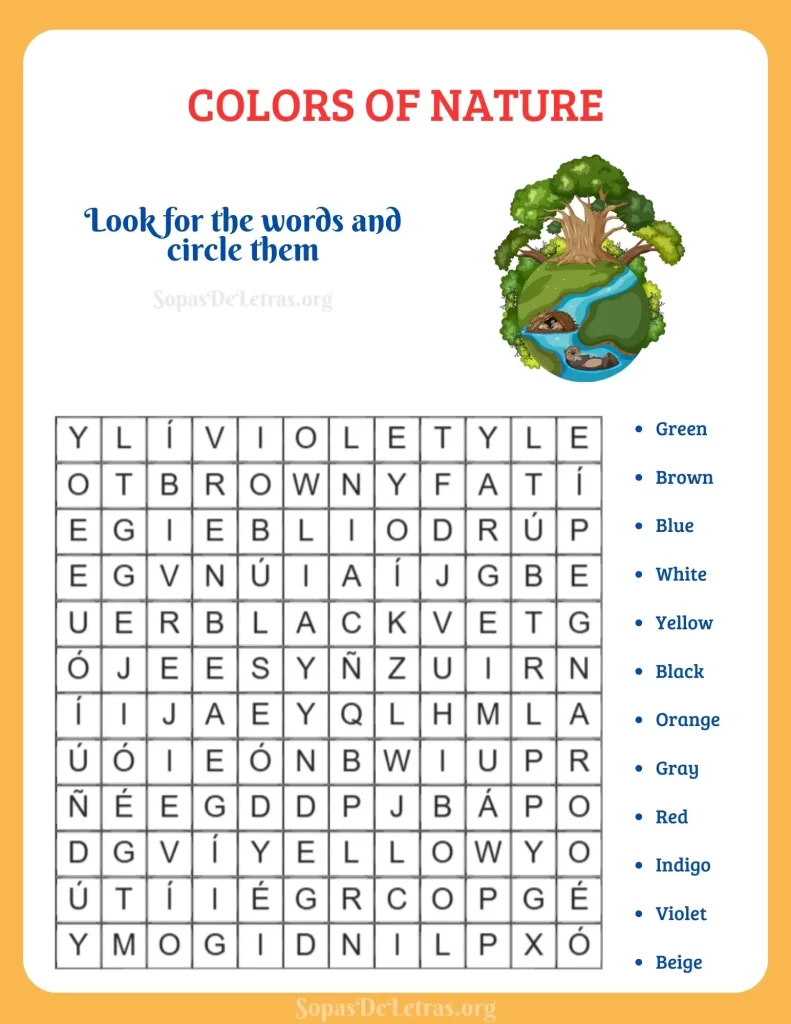 COLORS OF NATURE

Look for the words and circle them

SopasDeLetras.org

| Y | L | Í | V | I | O | L | E | T | Y | L | E |
|---|---|---|---|---|---|---|---|---|---|---|---|
| O | T | B | R | O | W | N | Y | F | A | T | Í |
| E | G | I | E | B | L | I | O | D | R | Ú | P |
| E | G | V | N | Ú | I | A | Í | J | G | B | E |
| U | E | R | B | L | A | C | K | V | E | T | G |
| Ó | J | E | E | S | Y | Ñ | Z | U | I | R | N |
| Í | I | J | A | E | Y | Q | L | H | M | L | A |
| Ú | Ó | I | E | Ó | N | B | W | I | U | P | R |
| Ñ | É | E | G | D | D | P | J | B | Á | P | O |
| D | G | V | Í | Y | E | L | L | O | W | Y | O |
| Ú | T | Í | I | É | G | R | C | O | P | G | É |
| Y | M | O | G | I | D | N | I | L | P | X | Ó |

- Green
- Brown
- Blue
- White
- Yellow
- Black
- Orange
- Gray
- Red
- Indigo
- Violet
- Beige

SopasDeLetras.org